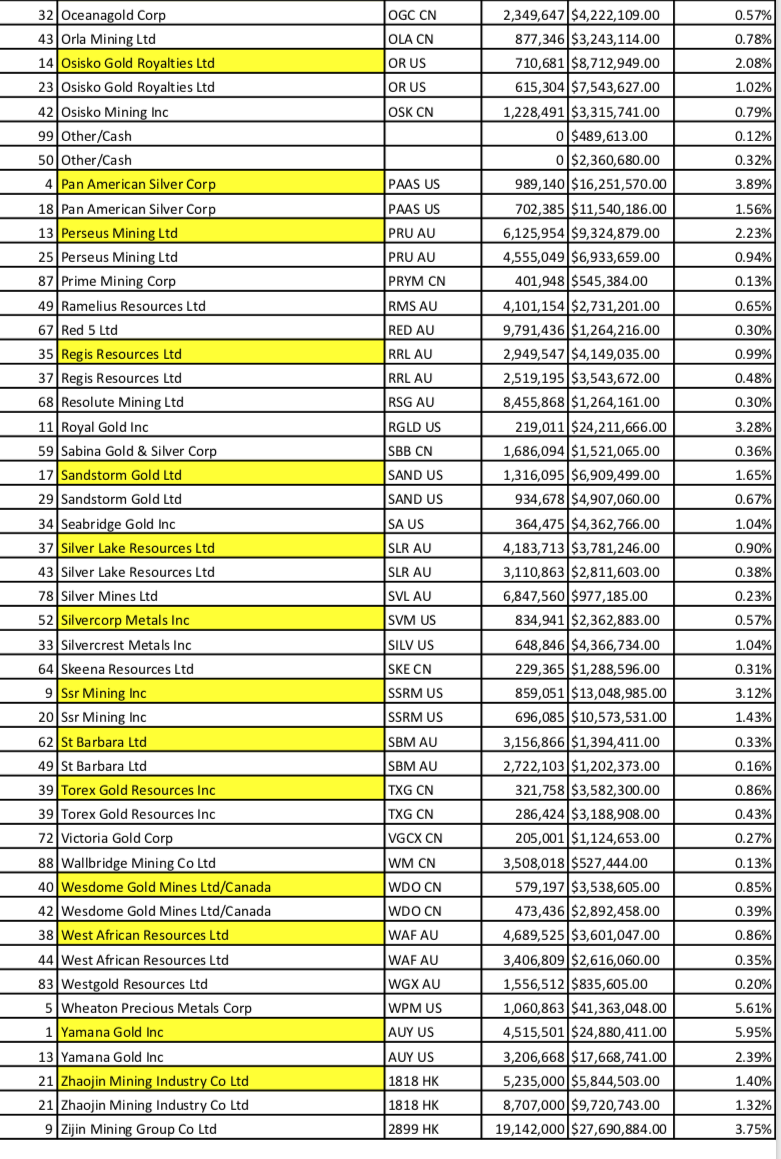 | 32 | Oceanagold Corp | OGC CN | 2,349,647 | $4,222,109.00 | 0.57% |
|---|---|---|---|---|---|
| 43 | Orla Mining Ltd | OLA CN | 877,346 | $3,243,114.00 | 0.78% |
| 14 | Osisko Gold Royalties Ltd | OR US | 710,681 | $8,712,949.00 | 2.08% |
| 23 | Osisko Gold Royalties Ltd | OR US | 615,304 | $7,543,627.00 | 1.02% |
| 42 | Osisko Mining Inc | OSK CN | 1,228,491 | $3,315,741.00 | 0.79% |
| 99 | Other/Cash | | 0 | $489,613.00 | 0.12% |
| 50 | Other/Cash | | 0 | $2,360,680.00 | 0.32% |
| 4 | Pan American Silver Corp | PAAS US | 989,140 | $16,251,570.00 | 3.89% |
| 18 | Pan American Silver Corp | PAAS US | 702,385 | $11,540,186.00 | 1.56% |
| 13 | Perseus Mining Ltd | PRU AU | 6,125,954 | $9,324,879.00 | 2.23% |
| 25 | Perseus Mining Ltd | PRU AU | 4,555,049 | $6,933,659.00 | 0.94% |
| 87 | Prime Mining Corp | PRYM CN | 401,948 | $545,384.00 | 0.13% |
| 49 | Ramelius Resources Ltd | RMS AU | 4,101,154 | $2,731,201.00 | 0.65% |
| 67 | Red 5 Ltd | RED AU | 9,791,436 | $1,264,216.00 | 0.30% |
| 35 | Regis Resources Ltd | RRL AU | 2,949,547 | $4,149,035.00 | 0.99% |
| 37 | Regis Resources Ltd | RRL AU | 2,519,195 | $3,543,672.00 | 0.48% |
| 68 | Resolute Mining Ltd | RSG AU | 8,455,868 | $1,264,161.00 | 0.30% |
| 11 | Royal Gold Inc | RGLD US | 219,011 | $24,211,666.00 | 3.28% |
| 59 | Sabina Gold & Silver Corp | SBB CN | 1,686,094 | $1,521,065.00 | 0.36% |
| 17 | Sandstorm Gold Ltd | SAND US | 1,316,095 | $6,909,499.00 | 1.65% |
| 29 | Sandstorm Gold Ltd | SAND US | 934,678 | $4,907,060.00 | 0.67% |
| 34 | Seabridge Gold Inc | SA US | 364,475 | $4,362,766.00 | 1.04% |
| 37 | Silver Lake Resources Ltd | SLR AU | 4,183,713 | $3,781,246.00 | 0.90% |
| 43 | Silver Lake Resources Ltd | SLR AU | 3,110,863 | $2,811,603.00 | 0.38% |
| 78 | Silver Mines Ltd | SVL AU | 6,847,560 | $977,185.00 | 0.23% |
| 52 | Silvercorp Metals Inc | SVM US | 834,941 | $2,362,883.00 | 0.57% |
| 33 | Silvercrest Metals Inc | SILV US | 648,846 | $4,366,734.00 | 1.04% |
| 64 | Skeena Resources Ltd | SKE CN | 229,365 | $1,288,596.00 | 0.31% |
| 9 | Ssr Mining Inc | SSRM US | 859,051 | $13,048,985.00 | 3.12% |
| 20 | Ssr Mining Inc | SSRM US | 696,085 | $10,573,531.00 | 1.43% |
| 62 | St Barbara Ltd | SBM AU | 3,156,866 | $1,394,411.00 | 0.33% |
| 49 | St Barbara Ltd | SBM AU | 2,722,103 | $1,202,373.00 | 0.16% |
| 39 | Torex Gold Resources Inc | TXG CN | 321,758 | $3,582,300.00 | 0.86% |
| 39 | Torex Gold Resources Inc | TXG CN | 286,424 | $3,188,908.00 | 0.43% |
| 72 | Victoria Gold Corp | VGCX CN | 205,001 | $1,124,653.00 | 0.27% |
| 88 | Wallbridge Mining Co Ltd | WM CN | 3,508,018 | $527,444.00 | 0.13% |
| 40 | Wesdome Gold Mines Ltd/Canada | WDO CN | 579,197 | $3,538,605.00 | 0.85% |
| 42 | Wesdome Gold Mines Ltd/Canada | WDO CN | 473,436 | $2,892,458.00 | 0.39% |
| 38 | West African Resources Ltd | WAF AU | 4,689,525 | $3,601,047.00 | 0.86% |
| 44 | West African Resources Ltd | WAF AU | 3,406,809 | $2,616,060.00 | 0.35% |
| 83 | Westgold Resources Ltd | WGX AU | 1,556,512 | $835,605.00 | 0.20% |
| 5 | Wheaton Precious Metals Corp | WPM US | 1,060,863 | $41,363,048.00 | 5.61% |
| 1 | Yamana Gold Inc | AUY US | 4,515,501 | $24,880,411.00 | 5.95% |
| 13 | Yamana Gold Inc | AUY US | 3,206,668 | $17,668,741.00 | 2.39% |
| 21 | Zhaojin Mining Industry Co Ltd | 1818 HK | 5,235,000 | $5,844,503.00 | 1.40% |
| 21 | Zhaojin Mining Industry Co Ltd | 1818 HK | 8,707,000 | $9,720,743.00 | 1.32% |
| 9 | Zijin Mining Group Co Ltd | 2899 HK | 19,142,000 | $27,690,884.00 | 3.75% |